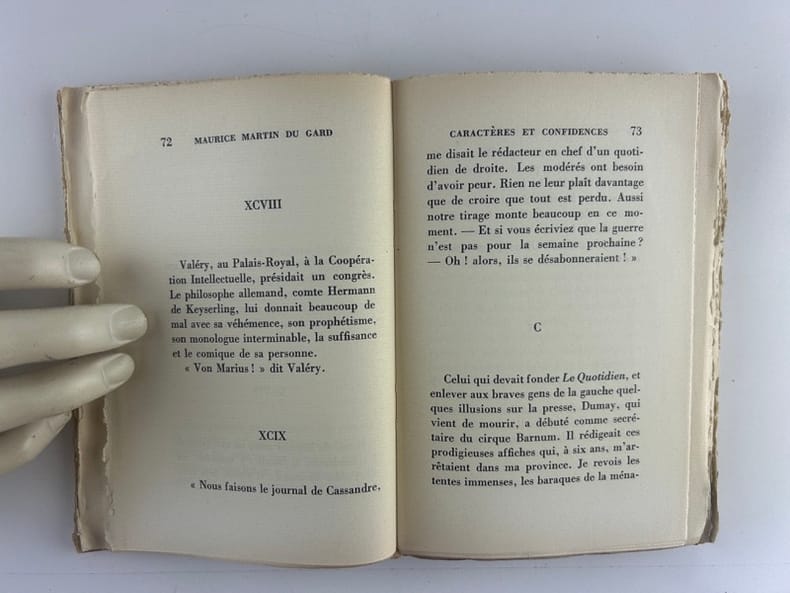 72 MAURICE MARTIN DU GARD

XCVIII

Valéry, au Palais-Royal, à la Coopération Intellectuelle, présidait un congrès. Le philosophe allemand, comte Hermann de Keyserling, lui donnait beaucoup de mal avec sa véhémence, son prophétisme, son monologue interminable, la suffisance et le comique de sa personne.

« Von Marius ! » dit Valéry.

XCIX

« Nous faisons le journal de Cassandre,

CARACTÈRES ET CONFIDENCES 73

me disait le rédacteur en chef d'un quotidien de droite. Les modérés ont besoin d'avoir peur. Rien ne leur plaît davantage que de croire que tout est perdu. Aussi notre tirage monte beaucoup en ce moment. — Et si vous écriviez que la guerre n'est pas pour la semaine prochaine ? — Oh ! alors, ils se désabonneraient ! »

C

Celui qui devait fonder Le Quotidien, et enlever aux braves gens de la gauche quelques illusions sur la presse, Dumay, qui vient de mourir, a débuté comme secrétaire du cirque Barnum. Il rédigeait ces prodigieuses affiches qui, à six ans, m'arrêtaient dans ma province. Je revois les tentes immenses, les baraques de la ména-